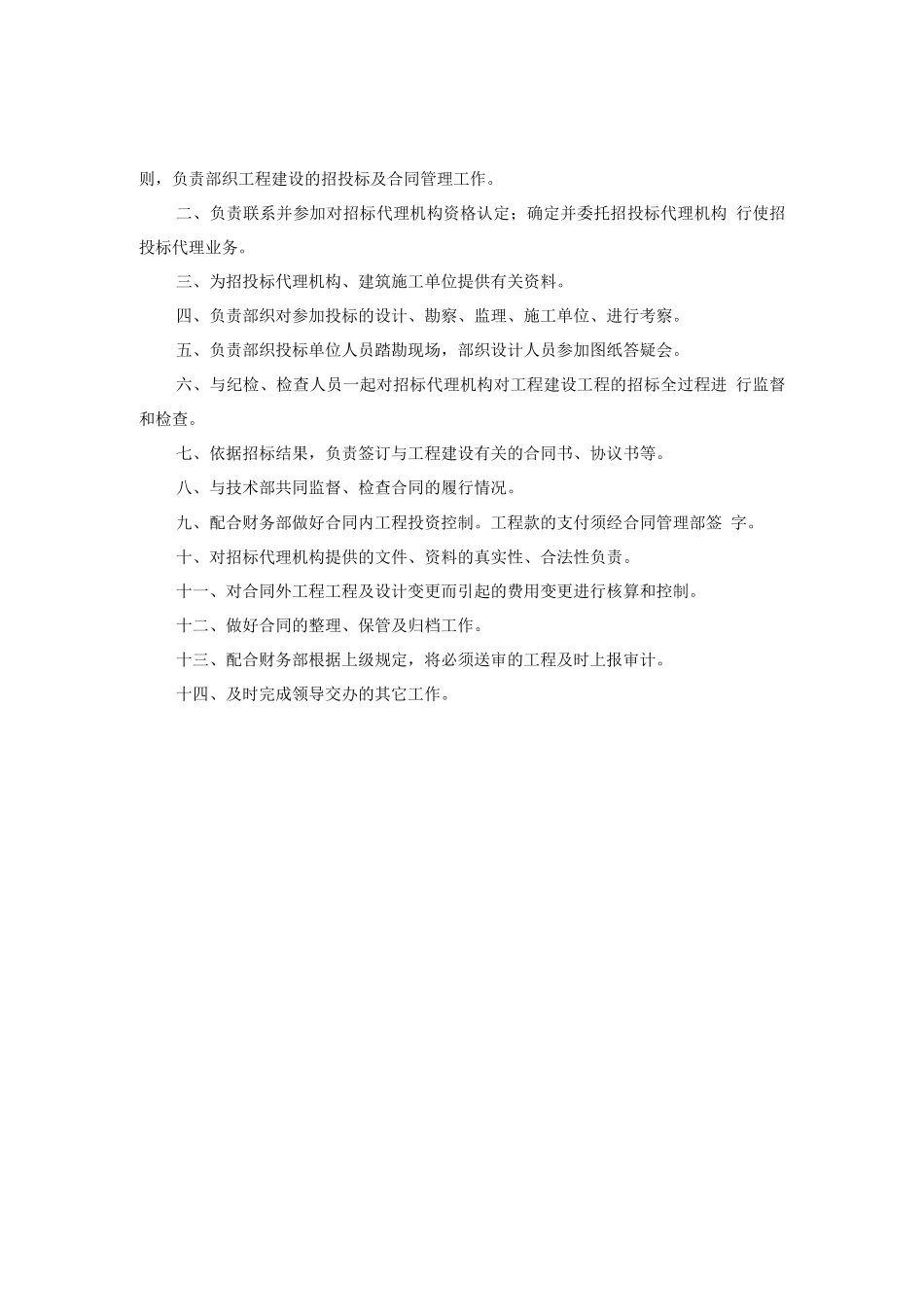 则，负责部织工程建设的招投标及合同管理工作。

二、负责联系并参加对招标代理机构资格认定；确定并委托招投标代理机构 行使招投标代理业务。

三、为招投标代理机构、建筑施工单位提供有关资料。

四、负责部织对参加投标的设计、勘察、监理、施工单位、进行考察。

五、负责部织投标单位人员踏勘现场，部织设计人员参加图纸答疑会。

六、与纪检、检查人员一起对招标代理机构对工程建设工程的招标全过程进 行监督和检查。

七、依据招标结果，负责签订与工程建设有关的合同书、协议书等。

八、与技术部共同监督、检查合同的履行情况。

九、配合财务部做好合同内工程投资控制。工程款的支付须经合同管理部签 字。

十、对招标代理机构提供的文件、资料的真实性、合法性负责。

十一、对合同外工程工程及设计变更而引起的费用变更进行核算和控制。

十二、做好合同的整理、保管及归档工作。

十三、配合财务部根据上级规定，将必须送审的工程及时上报审计。

十四、及时完成领导交办的其它工作。